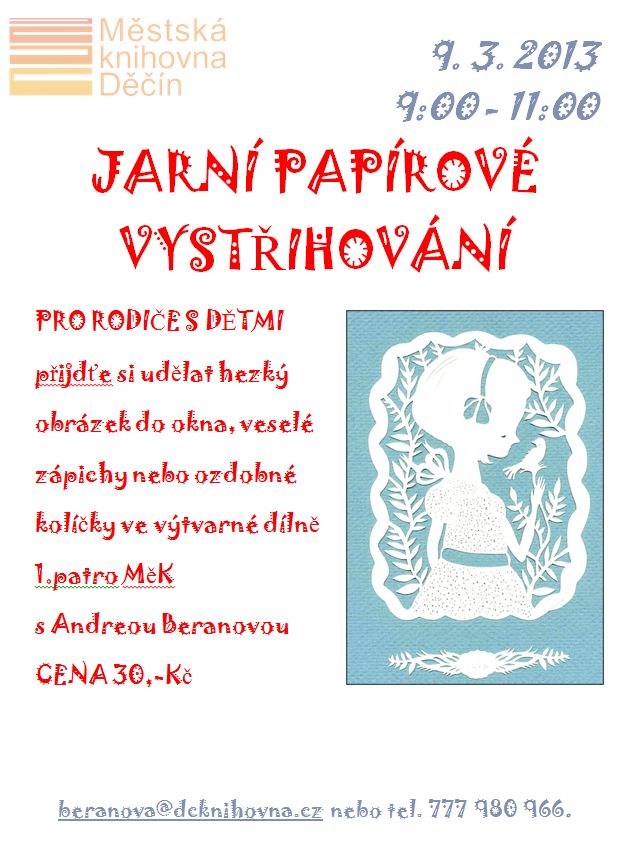 Městská
knihovna
Děčín

9. 3. 2013
9:00 - 11:00

JARNÍ PAPÍROVÉ VYSTŘIHOVÁNÍ

PRO RODIČE S DĚTMI
přijďte si udělat hezký obrázek do okna, veselé zápichy nebo ozdobné kolíčky ve výtvarné dílně
1.patro MěK
s Andreou Beranovou
CENA 30,-Kč

beranova@dcknihovna.cz nebo tel. 777 980 966.